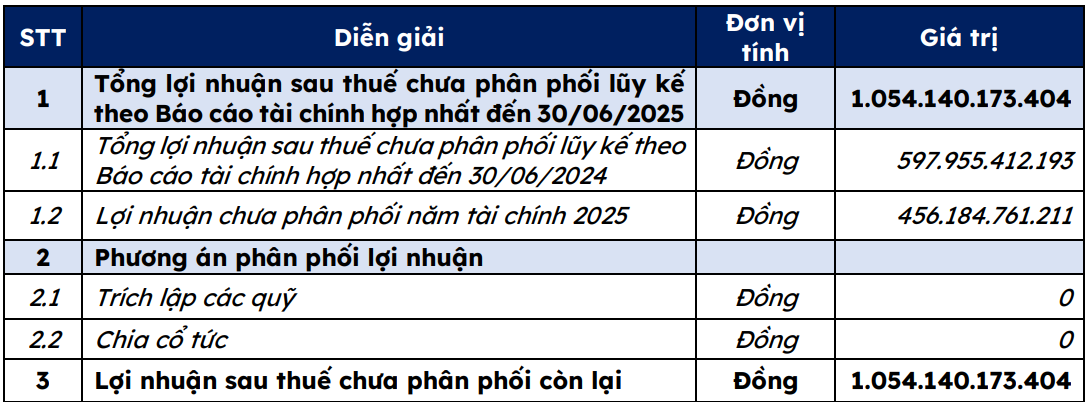 | STT | Diễn giải | Đơn vị tính | Giá trị |
|---|---|---|---|
| 1 | Tổng lợi nhuận sau thuế chưa phân phối lũy kế theo Báo cáo tài chính hợp nhất đến 30/06/2025 | Đồng | 1.054.140.173.404 |
| 1.1 | Tổng lợi nhuận sau thuế chưa phân phối lũy kế theo Báo cáo tài chính hợp nhất đến 30/06/2024 | Đồng | 597.955.412.193 |
| 1.2 | Lợi nhuận chưa phân phối năm tài chính 2025 | Đồng | 456.184.761.211 |
| 2 | Phương án phân phối lợi nhuận | | |
| 2.1 | Trích lập các quỹ | Đồng | 0 |
| 2.2 | Chia cổ tức | Đồng | 0 |
| 3 | Lợi nhuận sau thuế chưa phân phối còn lại | Đồng | 1.054.140.173.404 |